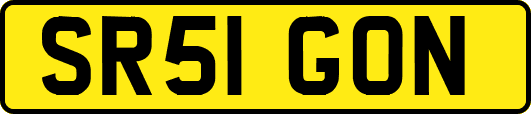 SR51 GON